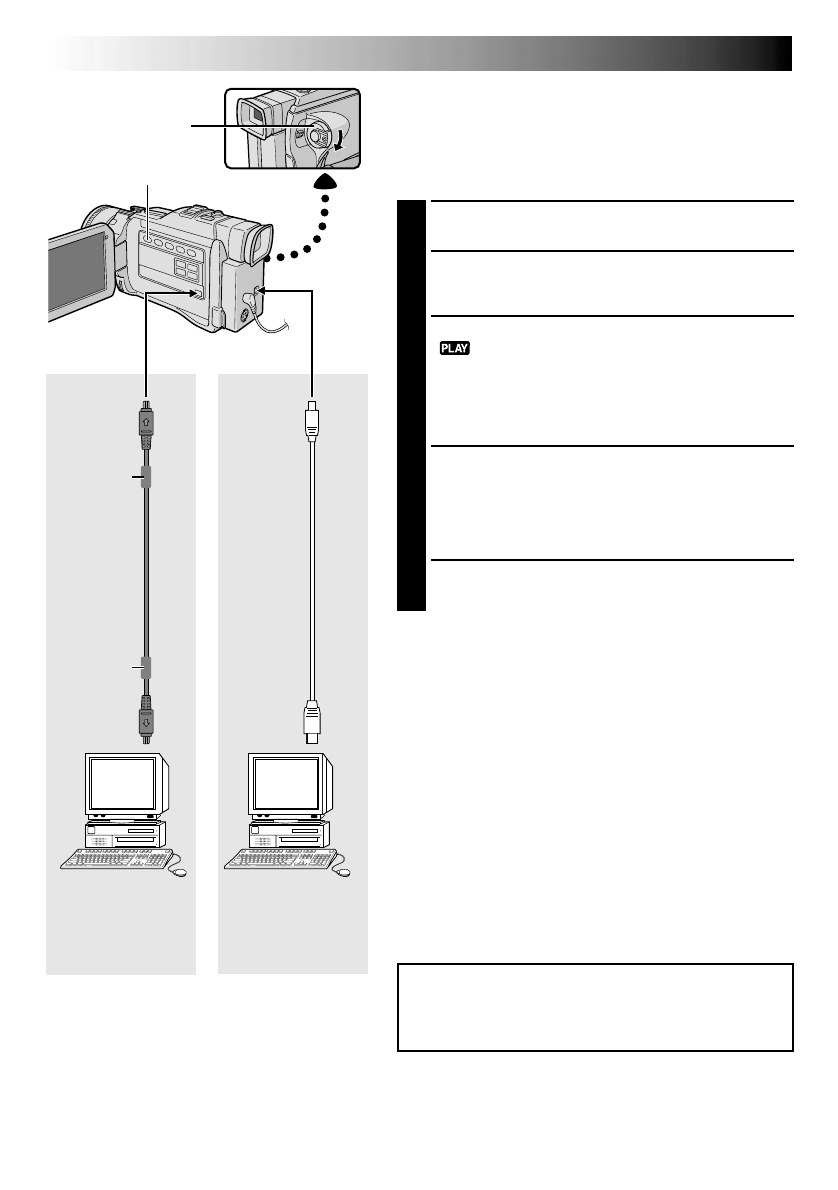 PLAY